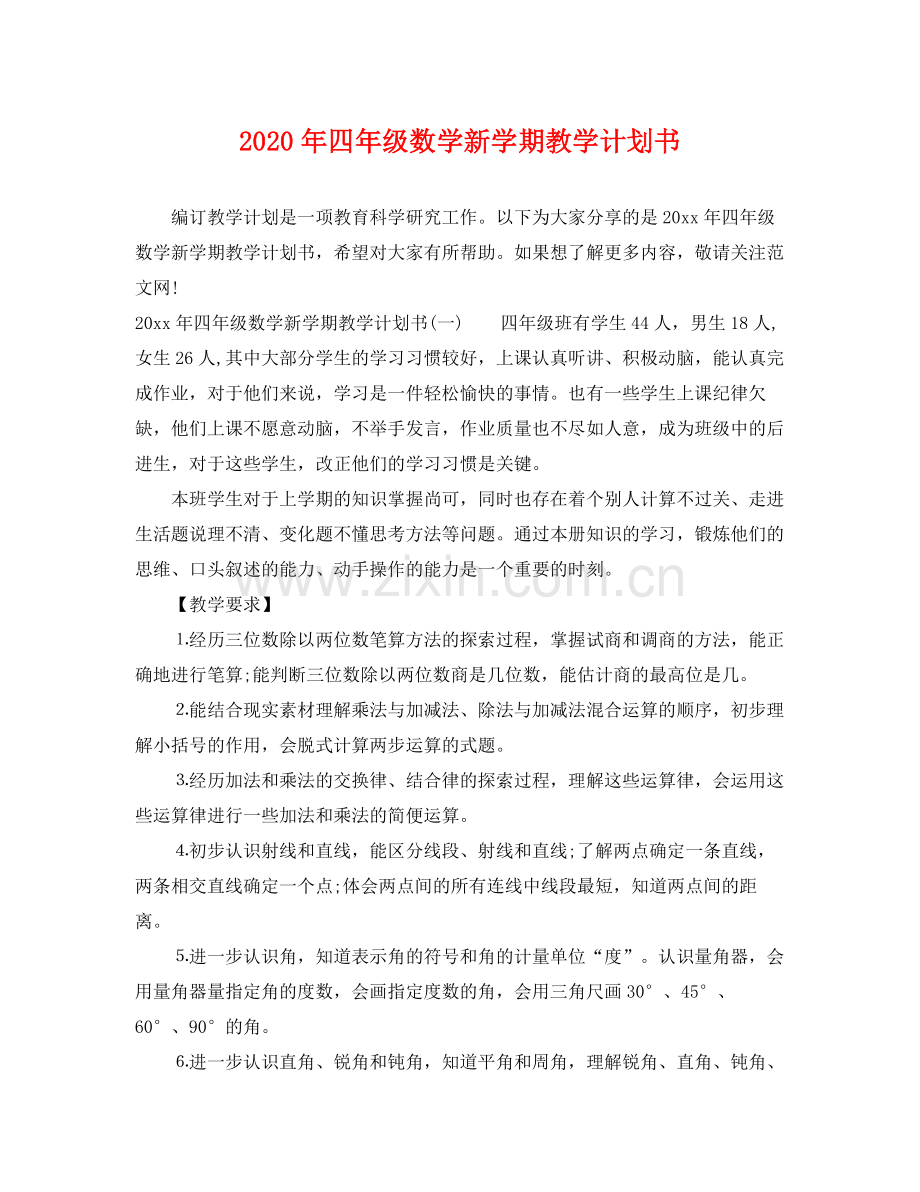 2020年四年级数学新学期教学计划书

编订教学计划是一项教育科学研究工作。以下为大家分享的是20xx年四年级数学新学期教学计划书，希望对大家有所帮助。如果想了解更多内容，敬请关注范文网!

20xx年四年级数学新学期教学计划书(一) 四年级班有学生44人，男生18人，女生26人,其中大部分学生的学习习惯较好，上课认真听讲、积极动脑，能认真完成作业，对于他们来说，学习是一件轻松愉快的事情。也有一些学生上课纪律欠缺，他们上课不愿意动脑，不举手发言，作业质量也不尽如人意，成为班级中的后进生，对于这些学生，改正他们的学习习惯是关键。

本班学生对于上学期的知识掌握尚可，同时也存在着个别人计算不过关、走进生活题说理不清、变化题不懂思考方法等问题。通过本册知识的学习，锻炼他们的思维、口头叙述的能力、动手操作的能力是一个重要的时刻。

【教学要求】

1.经历三位数除以两位数笔算方法的探索过程，掌握试商和调商的方法，能正确地进行笔算;能判断三位数除以两位数商是几位数，能估计商的最高位是几。

2.能结合现实素材理解乘法与加减法、除法与加减法混合运算的顺序，初步理解小括号的作用，会脱式计算两步运算的式题。

3.经历加法和乘法的交换律、结合律的探索过程，理解这些运算律，会运用这些运算律进行一些加法和乘法的简便运算。

4.初步认识射线和直线，能区分线段、射线和直线;了解两点确定一条直线，两条相交直线确定一个点;体会两点间的所有连线中线段最短，知道两点间的距离。

5.进一步认识角，知道表示角的符号和角的计量单位“度”。认识量角器，会用量角器量指定角的度数，会画指定度数的角，会用三角尺画30°、45°、60°、90°的角。

6.进一步认识直角、锐角和钝角，知道平角和周角，理解锐角、直角、钝角、

www.zixin.com.cn